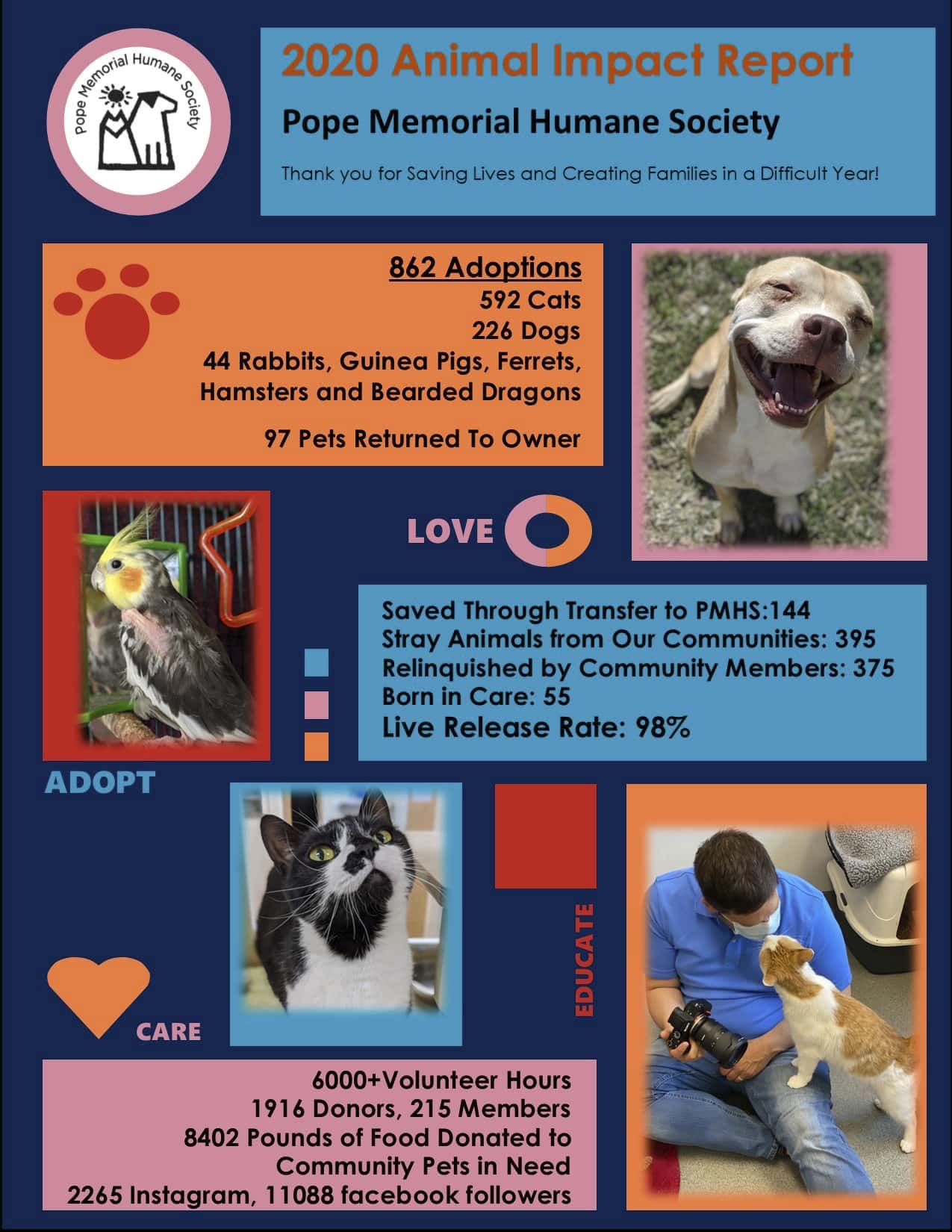 Pope Memorial Humane Society

2020 Animal Impact Report

Pope Memorial Humane Society

Thank you for Saving Lives and Creating Families in a Difficult Year!

862 Adoptions
592 Cats
226 Dogs
44 Rabbits, Guinea Pigs, Ferrets, Hamsters and Bearded Dragons

97 Pets Returned To Owner

LOVE

Saved Through Transfer to PMHS:144
Stray Animals from Our Communities: 395
Relinquished by Community Members: 375
Born in Care: 55
Live Release Rate: 98%

ADOPT

EDUCATE

CARE

6000+Volunteer Hours
1916 Donors, 215 Members
8402 Pounds of Food Donated to Community Pets in Need
2265 Instagram, 11088 facebook followers